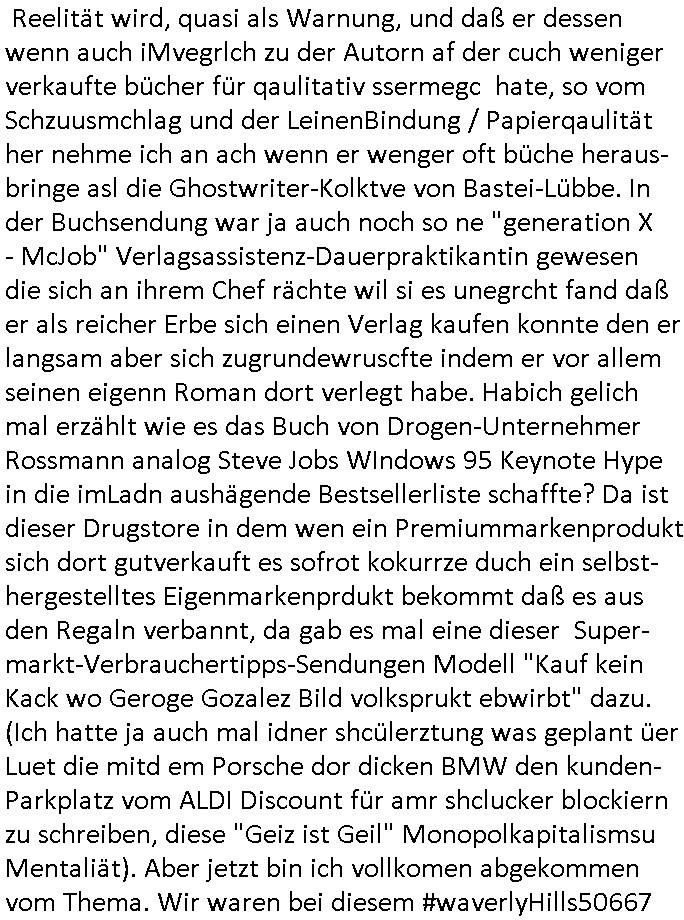 Reelität wird, quasi als Warnung, und daß er dessen wenn auch iMvegrlch zu der Autorn af der cuch weniger verkaufte bücher für qaulitativ ssermegc hate, so vom Schzuusmchlag und der LeinenBindung / Papierqaulität her nehme ich an ach wenn er wenger oft büche herausbringe asl die Ghostwriter-Kolktve von Bastei-Lübbe. In der Buchsendung war ja auch noch so ne "generation X - McJob" Verlagsassistenz-Dauerpraktikantin gewesen die sich an ihrem Chef rächte wil si es unegrcht fand daß er als reicher Erbe sich einen Verlag kaufen konnte den er langsam aber sich zugrundewruscfte indem er vor allem seinen eigenn Roman dort verlegt habe. Habich gelich mal erzählt wie es das Buch von Drogen-Unternehmer Rossmann analog Steve Jobs WIndows 95 Keynote Hype in die imLadn aushägende Bestsellerliste schaffte? Da ist dieser Drugstore in dem wen ein Premiummarkenprodukt sich dort gutverkauft es sofrot kokurrze duch ein selbsthergestelltes Eigenmarkenprdukt bekommt daß es aus den Regaln verbannt, da gab es mal eine dieser Supermarkt-Verbrauchertipps-Sendungen Modell "Kauf kein Kack wo Geroge Gozalez Bild volksprukt ebwirbt" dazu. (Ich hatte ja auch mal idner shcülerztung was geplant üer Luet die mitd em Porsche dor dicken BMW den kunden-Parkplatz vom ALDI Discount für amr shclucker blockiern zu schreiben, diese "Geiz ist Geil" Monopolkapitalismsu Mentaliät). Aber jetzt bin ich vollkomen abgekommen vom Thema. Wir waren bei diesem #waverlyHills50667